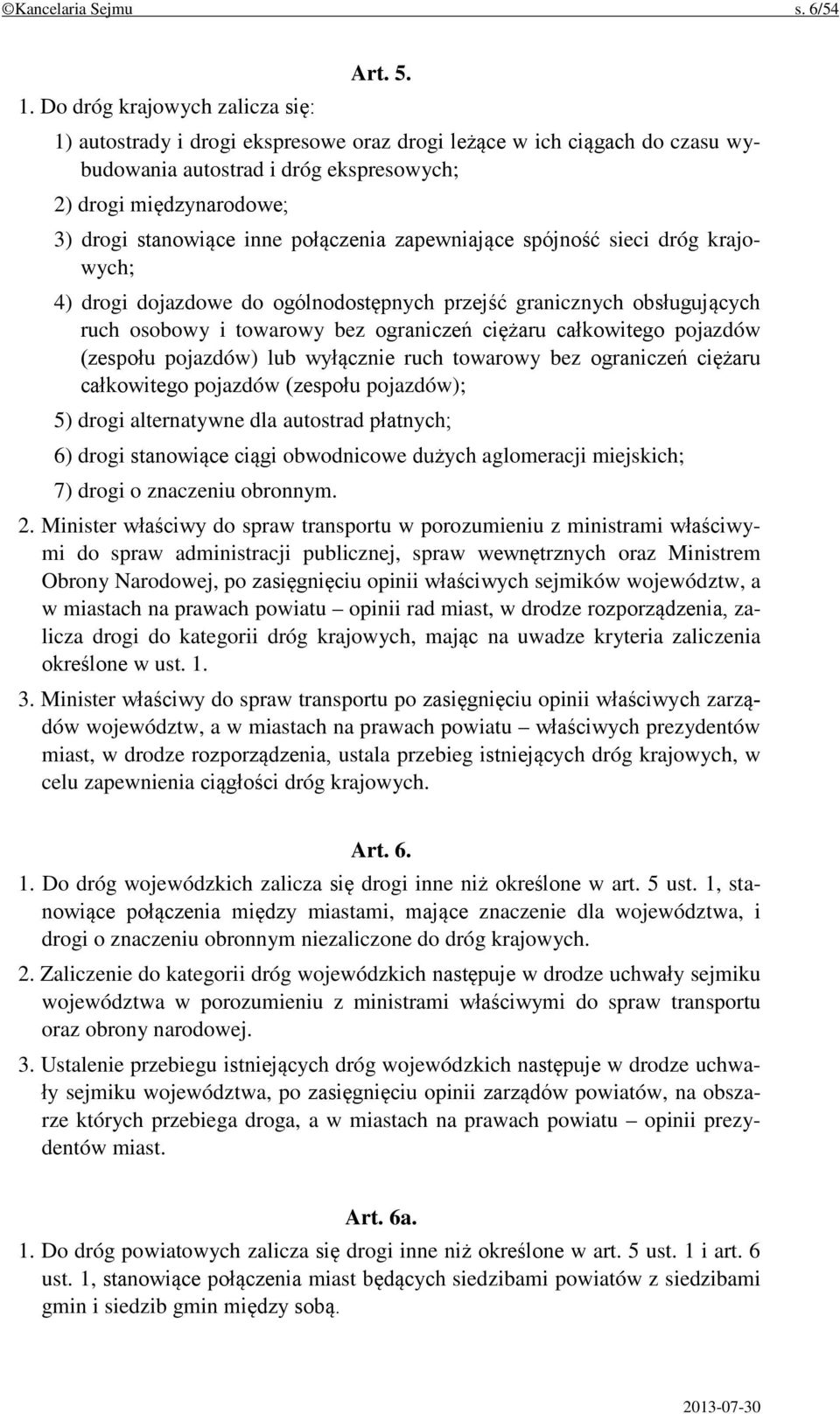 ©Kancelaria Sejmu s. 6/54

Art. 5.

1. Do dróg krajowych zalicza się:

1) autostrady i drogi ekspresowe oraz drogi leżące w ich ciągach do czasu wybudowania autostrad i dróg ekspresowych;

2) drogi międzynarodowe;

3) drogi stanowiące inne połączenia zapewniające spójność sieci dróg krajowych;

4) drogi dojazdowe do ogólnodostępnych przejść granicznych obsługujących ruch osobowy i towarowy bez ograniczeń ciężaru całkowitego pojazdów (zespołu pojazdów) lub wyłącznie ruch towarowy bez ograniczeń ciężaru całkowitego pojazdów (zespołu pojazdów);

5) drogi alternatywne dla autostrad płatnych;

6) drogi stanowiące ciągi obwodnicowe dużych aglomeracji miejskich;

7) drogi o znaczeniu obronnym.

2. Minister właściwy do spraw transportu w porozumieniu z ministrami właściwymi do spraw administracji publicznej, spraw wewnętrznych oraz Ministrem Obrony Narodowej, po zasięgnięciu opinii właściwych sejmików województw, a w miastach na prawach powiatu – opinii rad miast, w drodze rozporządzenia, zalicza drogi do kategorii dróg krajowych, mając na uwadze kryteria zaliczenia określone w ust. 1.

3. Minister właściwy do spraw transportu po zasięgnięciu opinii właściwych zarządów województw, a w miastach na prawach powiatu – właściwych prezydentów miast, w drodze rozporządzenia, ustala przebieg istniejących dróg krajowych, w celu zapewnienia ciągłości dróg krajowych.

Art. 6.

1. Do dróg wojewódzkich zalicza się drogi inne niż określone w art. 5 ust. 1, stanowiące połączenia między miastami, mające znaczenie dla województwa, i drogi o znaczeniu obronnym niezaliczone do dróg krajowych.

2. Zaliczenie do kategorii dróg wojewódzkich następuje w drodze uchwały sejmiku województwa w porozumieniu z ministrami właściwymi do spraw transportu oraz obrony narodowej.

3. Ustalenie przebiegu istniejących dróg wojewódzkich następuje w drodze uchwały sejmiku województwa, po zasięgnięciu opinii zarządów powiatów, na obszarze których przebiega droga, a w miastach na prawach powiatu – opinii prezydentów miast.

Art. 6a.

1. Do dróg powiatowych zalicza się drogi inne niż określone w art. 5 ust. 1 i art. 6 ust. 1, stanowiące połączenia miast będących siedzibami powiatów z siedzibami gmin i siedzib gmin między sobą.

2013-07-30